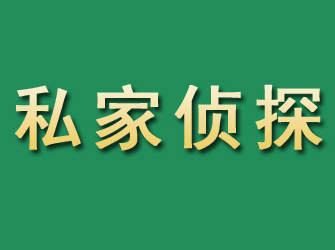 私家侦探